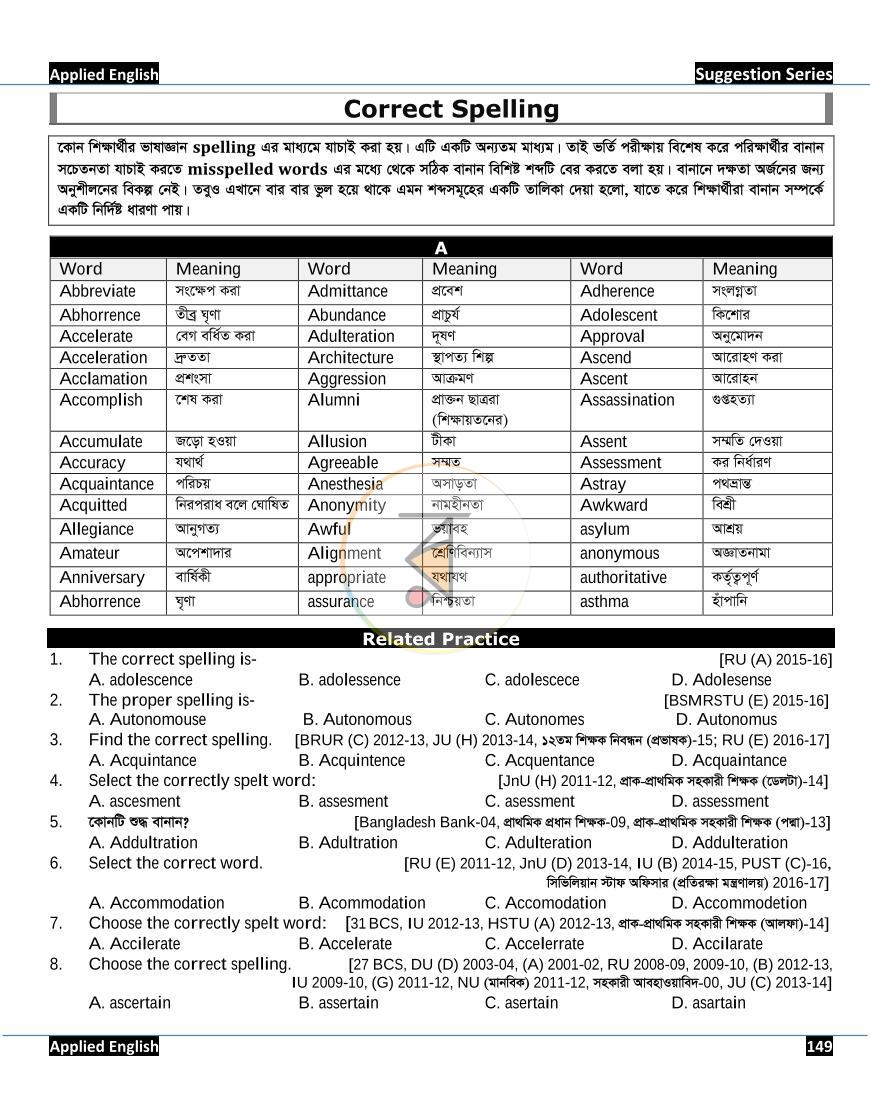 Applied English

Suggestion Series

Correct Spelling

কোন শিক্ষার্থীর ভাষাজ্ঞান spelling এর মাধ্যমে যাচাই করা হয়। এটি একটি অন্যতম মাধ্যম। তাই ভর্তি পরীক্ষায় বিশেষ করে পরিক্ষার্থীর বানান সচেতনতা যাচাই করতে misspelled words এর মধ্যে থেকে সঠিক বানান বিশিষ্ট শব্দটি বের করতে বলা হয়। বানানে দক্ষতা অর্জনের জন্য অনুশীলনের বিকল্প নেই। তবুও এখানে বার বার ভুল হয়ে থাকে এমন শব্দসমূহের একটি তালিকা দেয়া হলো, যাতে করে শিক্ষার্থীরা বানান সম্পর্কে একটি নির্দিষ্ট ধারণা পায়।

A

| Word | Meaning | Word | Meaning | Word | Meaning |
|---|---|---|---|---|---|
| Abbreviate | সংক্ষেপ করা | Admittance | প্রবেশ | Adherence | সংলগ্নতা |
| Abhorrence | তীব্র ঘৃণা | Abundance | প্রাচুর্য | Adolescent | কিশোর |
| Accelerate | বেগ বর্ধিত করা | Adulteration | দূষণ | Approval | অনুমোদন |
| Acceleration | দ্রুততা | Architecture | স্থাপত্য শিল্প | Ascend | আরোহণ করা |
| Acclamation | প্রশংসা | Aggression | আক্রমণ | Ascent | আরোহন |
| Accomplish | শেষ করা | Alumni | প্রাক্তন ছাত্ররা (শিক্ষায়তনের) | Assassination | গুপ্তহত্যা |
| Accumulate | জড়ো হওয়া | Allusion | টীকা | Assent | সম্মতি দেওয়া |
| Accuracy | যথার্থ | Agreeable | সম্মত | Assessment | কর নির্ধারণ |
| Acquaintance | পরিচয় | Anesthesia | অসাড়তা | Astray | পথভ্রান্ত |
| Acquitted | নিরপরাধ বলে ঘোষিত | Anonymity | নামহীনতা | Awkward | বিশ্রী |
| Allegiance | আনুগত্য | Awful | ভয়াবহ | asylum | আশ্রয় |
| Amateur | অপেশাদার | Alignment | শ্রেণিবিন্যাস | anonymous | অজ্ঞাতনামা |
| Anniversary | বার্ষিকী | appropriate | যথাযথ | authoritative | কর্তৃত্বপূর্ণ |
| Abhorrence | ঘৃণা | assurance | নিশ্চয়তা | asthma | হাঁপানি |

Related Practice

1. The correct spelling is- [RU (A) 2015-16]
A. adolescence B. adolessence C. adolescece D. Adolesense
2. The proper spelling is- [BSMRSTU (E) 2015-16]
A. Autonomouse B. Autonomous C. Autonomes D. Autonomus
3. Find the correct spelling. [BRUR (C) 2012-13, JU (H) 2013-14, ১২তম শিক্ষক নিবন্ধন (প্রভাষক)-15; RU (E) 2016-17]
A. Acquintance B. Acquintence C. Acquentance D. Acquaintance
4. Select the correctly spelt word: [JnU (H) 2011-12, প্রাক-প্রাথমিক সহকারী শিক্ষক (ডেলটা)-14]
A. ascesment B. assesment C. asessment D. assessment
5. কোনটি শুদ্ধ বানান? [Bangladesh Bank-04, প্রাথমিক প্রধান শিক্ষক-09, প্রাক-প্রাথমিক সহকারী শিক্ষক (পদ্মা)-13]
A. Addultration B. Adultration C. Adulteration D. Addulteration
6. Select the correct word. [RU (E) 2011-12, JnU (D) 2013-14, IU (B) 2014-15, PUST (C)-16, সিভিলিয়ান স্টাফ অফিসার (প্রতিরক্ষা মন্ত্রণালয়) 2016-17]
A. Accommodation B. Acommodation C. Accomodation D. Accommodetion
7. Choose the correctly spelt word: [31 BCS, IU 2012-13, HSTU (A) 2012-13, প্রাক-প্রাথমিক সহকারী শিক্ষক (আলফা)-14]
A. Accilerate B. Accelerate C. Accelerrate D. Accilarate
8. Choose the correct spelling. [27 BCS, DU (D) 2003-04, (A) 2001-02, RU 2008-09, 2009-10, (B) 2012-13, IU 2009-10, (G) 2011-12, NU (মানবিক) 2011-12, সহকারী আবহাওয়াবিদ-00, JU (C) 2013-14]
A. ascertain B. assertain C. asertain D. asartain

Applied English

149